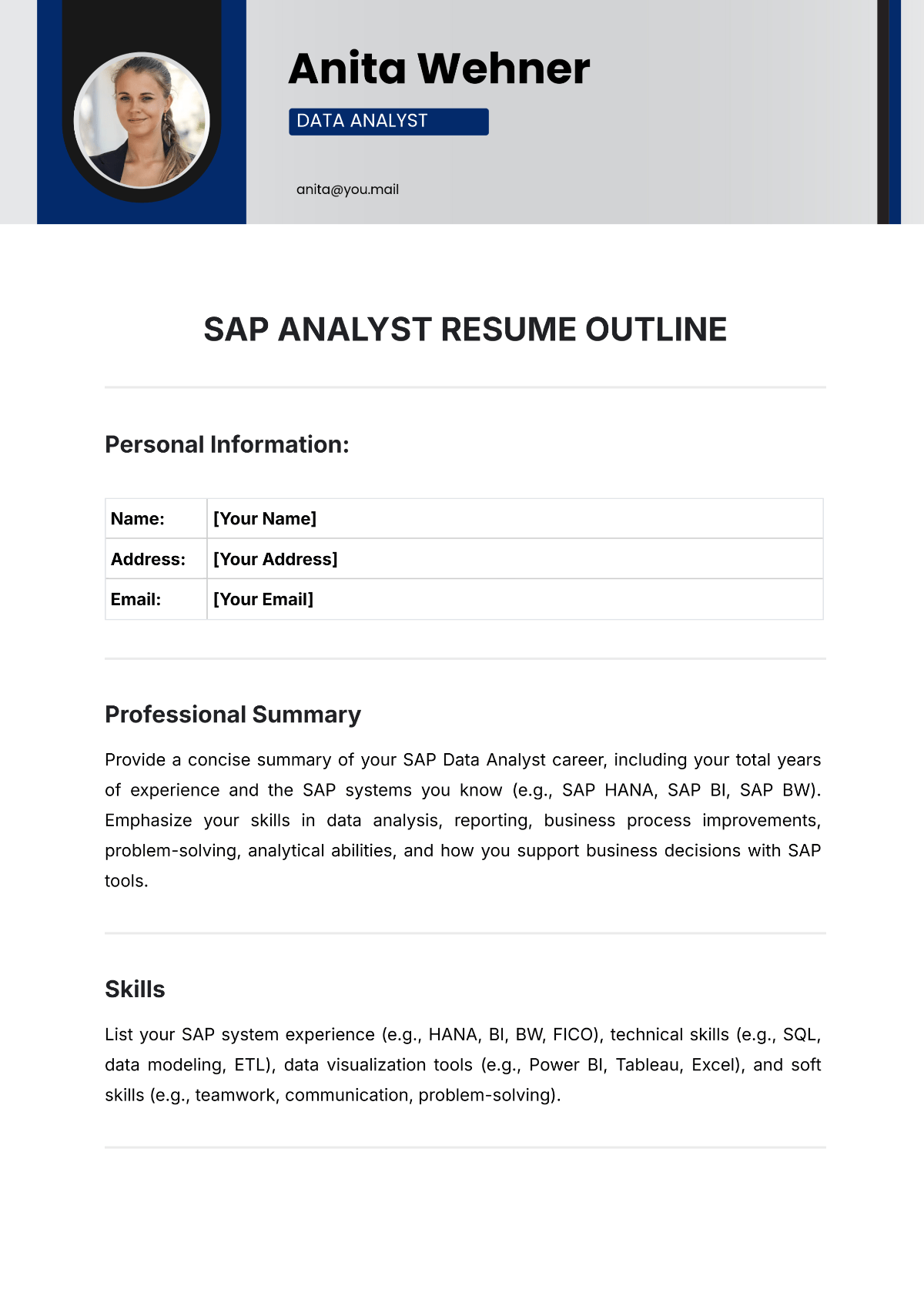 Anita Wehner

DATA ANALYST

anita@you.mail

SAP ANALYST RESUME OUTLINE

Personal Information:

| Name: | [Your Name] |
|---|---|
| Address: | [Your Address] |
| Email: | [Your Email] |

Professional Summary

Provide a concise summary of your SAP Data Analyst career, including your total years of experience and the SAP systems you know (e.g., SAP HANA, SAP BI, SAP BW). Emphasize your skills in data analysis, reporting, business process improvements, problem-solving, analytical abilities, and how you support business decisions with SAP tools.

Skills

List your SAP system experience (e.g., HANA, BI, BW, FICO), technical skills (e.g., SQL, data modeling, ETL), data visualization tools (e.g., Power BI, Tableau, Excel), and soft skills (e.g., teamwork, communication, problem-solving).